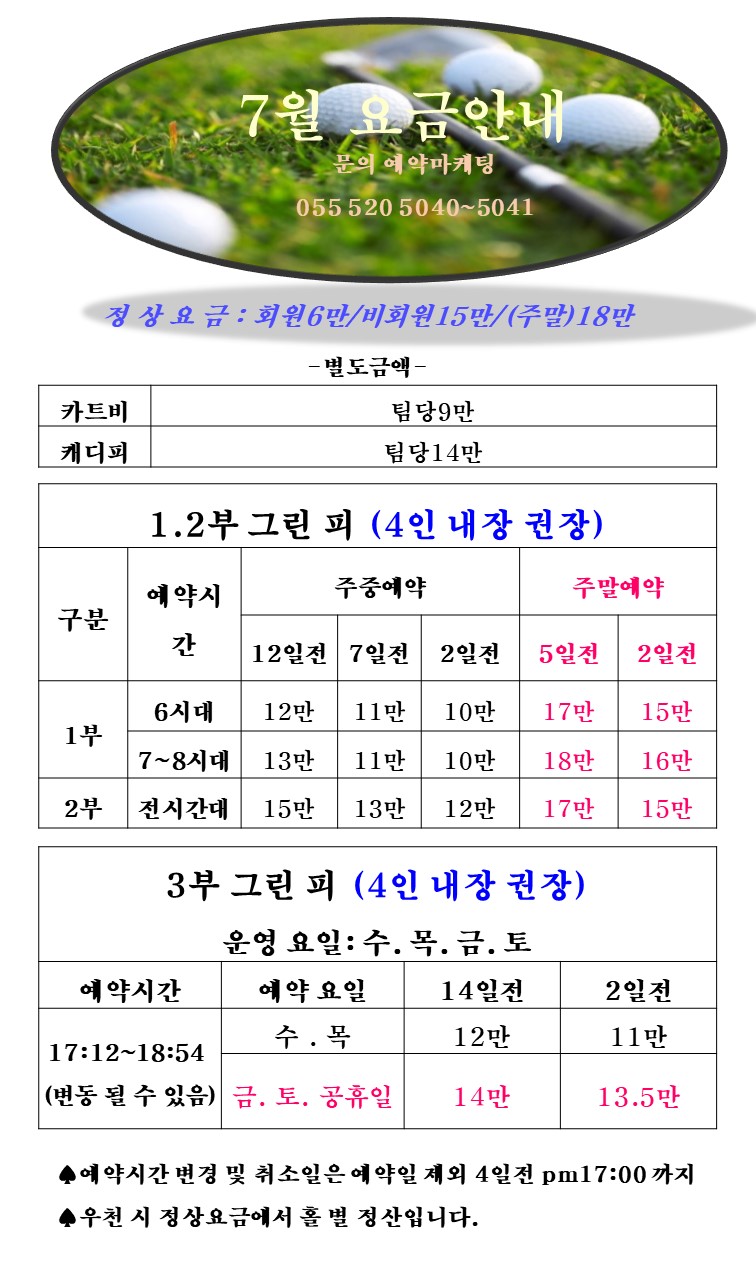 7월 요금안내

문의 예약마케팅

055 520 5040~5041

정 상 요 금 : 회원6만/비회원15만/(주말)18만

-별도금액-

| 카트비 | 팀당9만 |
|---|---|
| 캐디피 | 팀당14만 |

1.2부 그린 피 (4인 내장 권장)

| 구분 | 예약시간 | 주중예약 | | | 주말예약 | |
|---|---|---|---|---|---|---|
| | | 12일전 | 7일전 | 2일전 | 5일전 | 2일전 |
| 1부 | 6시대 | 12만 | 11만 | 10만 | 17만 | 15만 |
| | 7~8시대 | 13만 | 11만 | 10만 | 18만 | 16만 |
| 2부 | 전시간대 | 15만 | 13만 | 12만 | 17만 | 15만 |

3부 그린 피 (4인 내장 권장)

운영 요일: 수. 목. 금. 토

| 예약시간 | 예약 요일 | 14일전 | 2일전 |
|---|---|---|---|
| 17:12~18:54 (변동 될 수 있음) | 수 . 목 | 12만 | 11만 |
| | 금. 토. 공휴일 | 14만 | 13.5만 |

♠예약시간 변경 및 취소일은 예약일 제외 4일전 pm17:00 까지

♠우천 시 정상요금에서 홀 별 정산입니다.